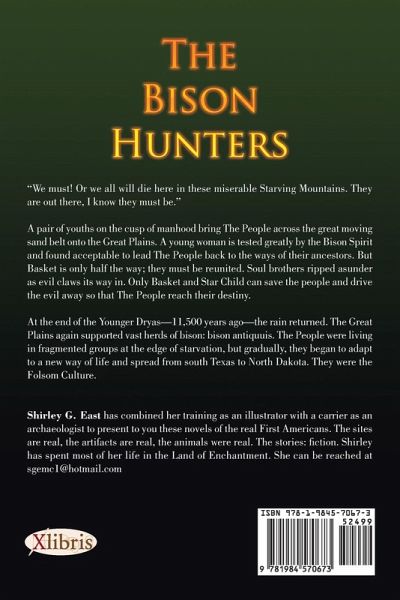 THE BISON HUNTERS

"We must! Or we all will die here in these miserable Starving Mountains. They are out there, I know they must be."

A pair of youths on the cusp of manhood bring The People across the great moving sand belt onto the Great Plains. A young woman is tested greatly by the Bison Spirit and found acceptable to lead The People back to the ways of their ancestors. But Basket is only half the way; they must be reunited. Soul brothers ripped asunder as evil claws its way in. Only Basket and Star Child can save the people and drive the evil away so that The People reach their destiny.

At the end of the Younger Dryas—11,500 years ago—the rain returned. The Great Plains again supported vast herds of bison: bison antiquuis. The People were living in fragmented groups at the edge of starvation, but gradually, they began to adapt to a new way of life and spread from south Texas to North Dakota. They were the Folsom Culture.

Shirley G. East has combined her training as an illustrator with a carrier as an archaeologist to present to you these novels of the real First Americans. The sites are real, the artifacts are real, the animals were real. The stories: fiction. Shirley has spent most of her life in the Land of Enchantment. She can be reached at sgemc1@hotmail.com

Xlibris

ISBN 978-1-9845-7067-3
52499
9 781984 570673